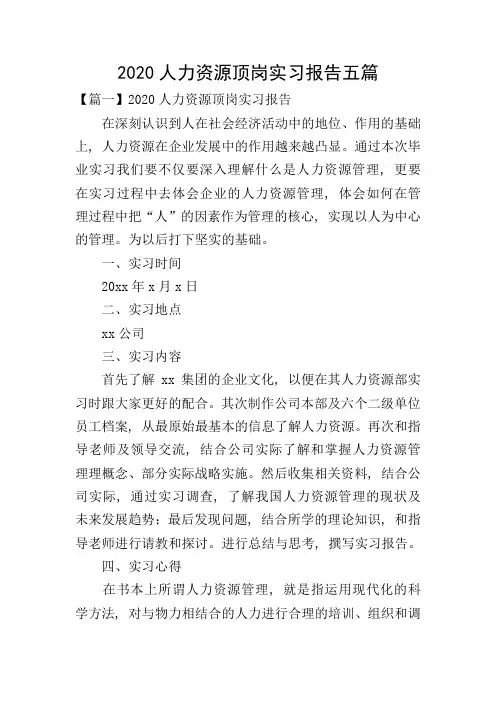 2020 人力资源顶岗实习报告五篇

【篇一】2020 人力资源顶岗实习报告

在深刻认识到人在社会经济活动中的地位、作用的基础上，人力资源在企业发展中的作用越来越凸显。通过本次毕业实习我们要不仅要深入理解什么是人力资源管理，更要在实习过程中去体会企业的人力资源管理，体会如何在管理过程中把“人”的因素作为管理的核心，实现以人为中心的管理。为以后打下坚实的基础。

一、实习时间

20xx 年 x 月 x 日

二、实习地点

xx 公司

三、实习内容

首先了解 xx 集团的企业文化，以便在其人力资源部实习时跟大家更好的配合。其次制作公司本部及六个二级单位员工档案，从最原始最基本的信息了解人力资源。再次和指导老师及领导交流，结合公司实际了解和掌握人力资源管理理概念、部分实际战略实施。然后收集相关资料，结合公司实际，通过实习调查，了解我国人力资源管理的现状及未来发展趋势；最后发现问题，结合所学的理论知识，和指导老师进行请教和探讨。进行总结与思考，撰写实习报告。

四、实习心得

在书本上所谓人力资源管理，就是指运用现代化的科学方法，对与物力相结合的人力进行合理的培训、组织和调